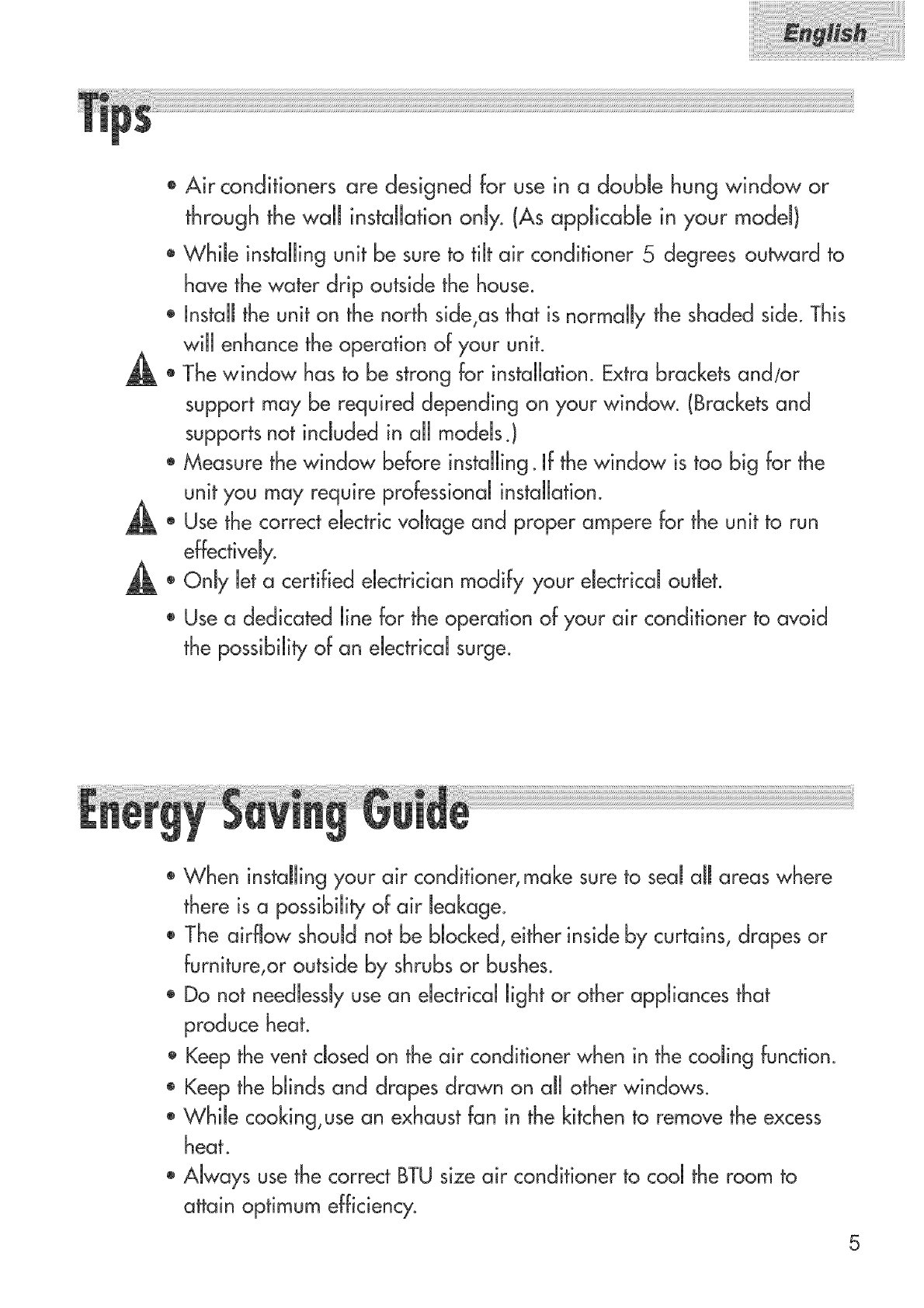 English

Tips

• Air conditioners are designed for use in a double hung window or through the wall installation only. (As applicable in your model)
• While installing unit be sure to tilt air conditioner 5 degrees outward to have the water drip outside the house.
• Install the unit on the north side,as that is normally the shaded side. This will enhance the operation of your unit.
• The window has to be strong for installation. Extra brackets and/or support may be required depending on your window. (Brackets and supports not included in all models.)
• Measure the window before installing. If the window is too big for the unit you may require professional installation.
• Use the correct electric voltage and proper ampere for the unit to run effectively.
• Only let a certified electrician modify your electrical outlet.
• Use a dedicated line for the operation of your air conditioner to avoid the possibility of an electrical surge.

Energy Saving Guide

• When installing your air conditioner,make sure to seal all areas where there is a possibility of air leakage.
• The airflow should not be blocked, either inside by curtains, drapes or furniture,or outside by shrubs or bushes.
• Do not needlessly use an electrical light or other appliances that produce heat.
• Keep the vent closed on the air conditioner when in the cooling function.
• Keep the blinds and drapes drawn on all other windows.
• While cooking,use an exhaust fan in the kitchen to remove the excess heat.
• Always use the correct BTU size air conditioner to cool the room to attain optimum efficiency.

5